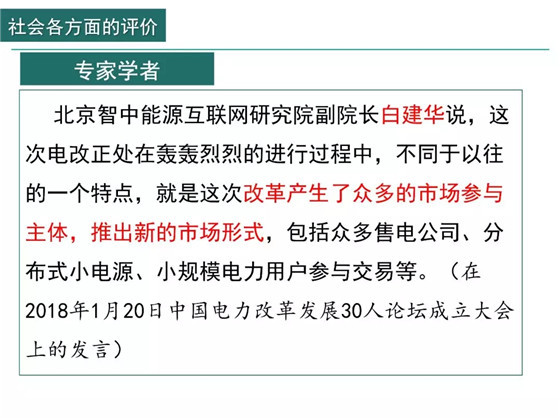 社会各方面的评价

专家学者

北京智中能源互联网研究院副院长白建华说，这次电改正处在轰轰烈烈的进行过程中，不同于以往的一个特点，就是这次改革产生了众多的市场参与主体，推出新的市场形式，包括众多售电公司、分布式小电源、小规模电力用户参与交易等。（在2018年1月20日中国电力改革发展30人论坛成立大会上的发言）